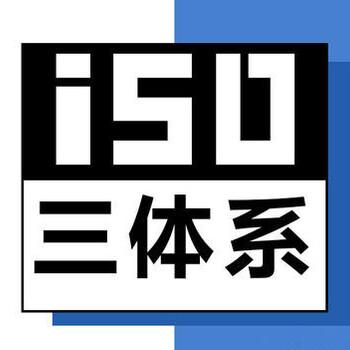 iSO
三体系